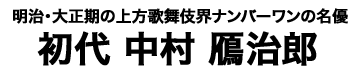 明治・大正期の上方歌舞伎界ナンバーワンの名優

初代 中村 鴈治郎